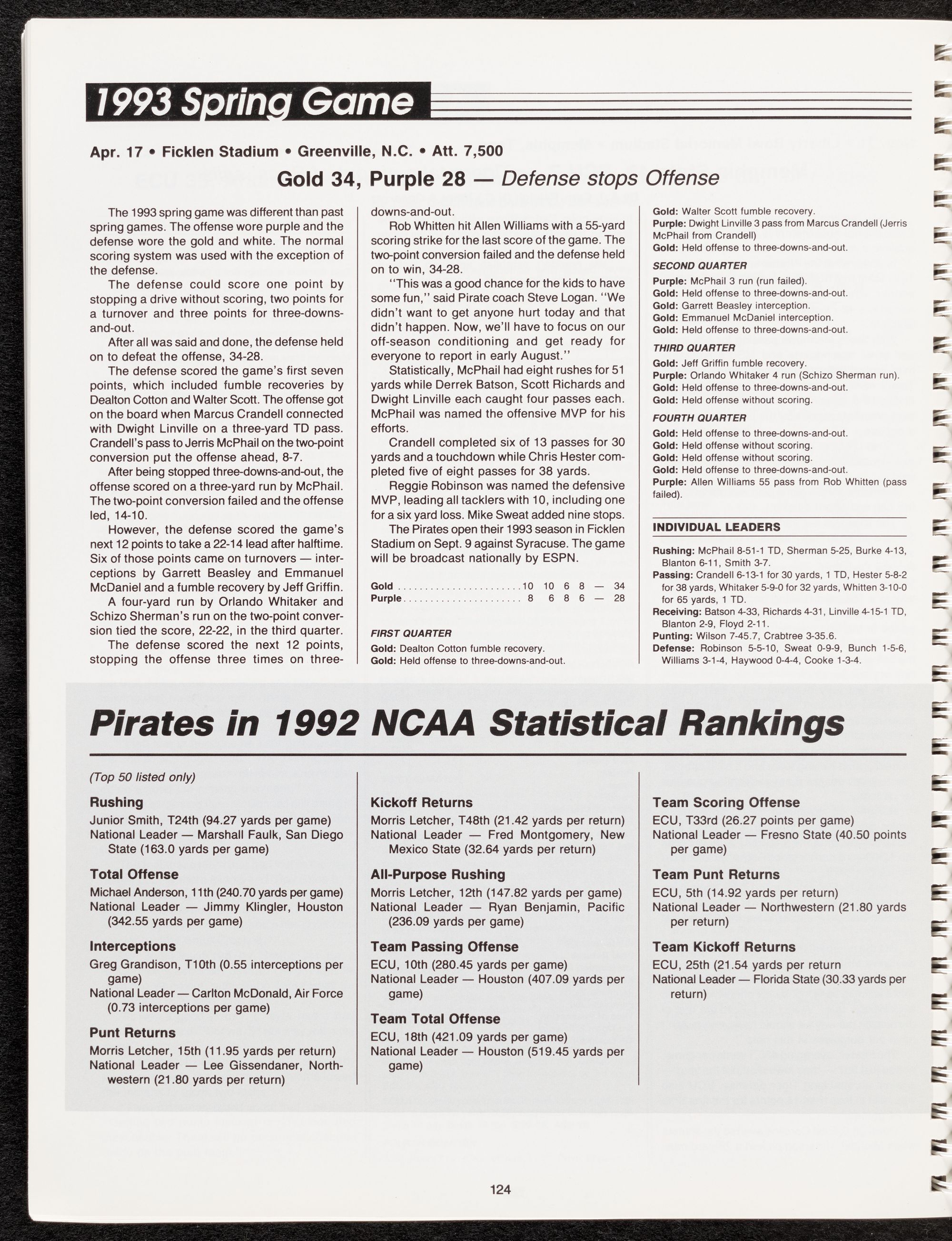 1993 Spring Game

Apr. 17 • Ficklen Stadium • Greenville, N.C. • Att. 7,500

Gold 34, Purple 28 — Defense stops Offense

The 1993 spring game was different than past spring games. The offense wore purple and the defense wore the gold and white. The normal scoring system was used with the exception of the defense.

The defense could score one point by stopping a drive without scoring, two points for a turnover and three points for three-downs-and-out.

After all was said and done, the defense held on to defeat the offense, 34-28.

The defense scored the game's first seven points, which included fumble recoveries by Dealton Cotton and Walter Scott. The offense got on the board when Marcus Crandell connected with Dwight Linville on a three-yard TD pass. Crandell's pass to Jerris McPhail on the two-point conversion put the offense ahead, 8-7.

After being stopped three-downs-and-out, the offense scored on a three-yard run by McPhail. The two-point conversion failed and the offense led, 14-10.

However, the defense scored the game's next 12 points to take a 22-14 lead after halftime. Six of those points came on turnovers — interceptions by Garrett Beasley and Emmanuel McDaniel and a fumble recovery by Jeff Griffin.

A four-yard run by Orlando Whitaker and Schizo Sherman's run on the two-point conversion tied the score, 22-22, in the third quarter.

The defense scored the next 12 points, stopping the offense three times on three-downs-and-out.

Rob Whitten hit Allen Williams with a 55-yard scoring strike for the last score of the game. The two-point conversion failed and the defense held on to win, 34-28.

"This was a good chance for the kids to have some fun," said Pirate coach Steve Logan. "We didn't want to get anyone hurt today and that didn't happen. Now, we'll have to focus on our off-season conditioning and get ready for everyone to report in early August."

Statistically, McPhail had eight rushes for 51 yards while Derrek Batson, Scott Richards and Dwight Linville each caught four passes each. McPhail was named the offensive MVP for his efforts.

Crandell completed six of 13 passes for 30 yards and a touchdown while Chris Hester completed five of eight passes for 38 yards.

Reggie Robinson was named the defensive MVP, leading all tacklers with 10, including one for a six yard loss. Mike Sweat added nine stops.

The Pirates open their 1993 season in Ficklen Stadium on Sept. 9 against Syracuse. The game will be broadcast nationally by ESPN.

| | | | | | | |
|---|---|---|---|---|---|---|
| Gold | 10 | 10 | 6 | 8 | — | 34 |
| Purple | 8 | 6 | 8 | 6 | — | 28 |

FIRST QUARTER
Gold: Dealton Cotton fumble recovery.
Gold: Held offense to three-downs-and-out.
Gold: Walter Scott fumble recovery.
Purple: Dwight Linville 3 pass from Marcus Crandell (Jerris McPhail from Crandell)
Gold: Held offense to three-downs-and-out.

SECOND QUARTER
Purple: McPhail 3 run (run failed).
Gold: Held offense to three-downs-and-out.
Gold: Garrett Beasley interception.
Gold: Emmanuel McDaniel interception.
Gold: Held offense to three-downs-and-out.

THIRD QUARTER
Gold: Jeff Griffin fumble recovery.
Purple: Orlando Whitaker 4 run (Schizo Sherman run).
Gold: Held offense to three-downs-and-out.
Gold: Held offense without scoring.

FOURTH QUARTER
Gold: Held offense to three-downs-and-out.
Gold: Held offense without scoring.
Gold: Held offense without scoring.
Gold: Held offense to three-downs-and-out.
Purple: Allen Williams 55 pass from Rob Whitten (pass failed).

INDIVIDUAL LEADERS

Rushing: McPhail 8-51-1 TD, Sherman 5-25, Burke 4-13, Blanton 6-11, Smith 3-7.
Passing: Crandell 6-13-1 for 30 yards, 1 TD, Hester 5-8-2 for 38 yards, Whitaker 5-9-0 for 32 yards, Whitten 3-10-0 for 65 yards, 1 TD.
Receiving: Batson 4-33, Richards 4-31, Linville 4-15-1 TD, Blanton 2-9, Floyd 2-11.
Punting: Wilson 7-45.7, Crabtree 3-35.6.
Defense: Robinson 5-5-10, Sweat 0-9-9, Bunch 1-5-6, Williams 3-1-4, Haywood 0-4-4, Cooke 1-3-4.

Pirates in 1992 NCAA Statistical Rankings

(Top 50 listed only)

Rushing
Junior Smith, T24th (94.27 yards per game)
National Leader — Marshall Faulk, San Diego State (163.0 yards per game)

Total Offense
Michael Anderson, 11th (240.70 yards per game)
National Leader — Jimmy Klingler, Houston (342.55 yards per game)

Interceptions
Greg Grandison, T10th (0.55 interceptions per game)
National Leader — Carlton McDonald, Air Force (0.73 interceptions per game)

Punt Returns
Morris Letcher, 15th (11.95 yards per return)
National Leader — Lee Gissendaner, Northwestern (21.80 yards per return)

Kickoff Returns
Morris Letcher, T48th (21.42 yards per return)
National Leader — Fred Montgomery, New Mexico State (32.64 yards per return)

All-Purpose Rushing
Morris Letcher, 12th (147.82 yards per game)
National Leader — Ryan Benjamin, Pacific (236.09 yards per game)

Team Passing Offense
ECU, 10th (280.45 yards per game)
National Leader — Houston (407.09 yards per game)

Team Total Offense
ECU, 18th (421.09 yards per game)
National Leader — Houston (519.45 yards per game)

Team Scoring Offense
ECU, T33rd (26.27 points per game)
National Leader — Fresno State (40.50 points per game)

Team Punt Returns
ECU, 5th (14.92 yards per return)
National Leader — Northwestern (21.80 yards per return)

Team Kickoff Returns
ECU, 25th (21.54 yards per return
National Leader — Florida State (30.33 yards per return)

124